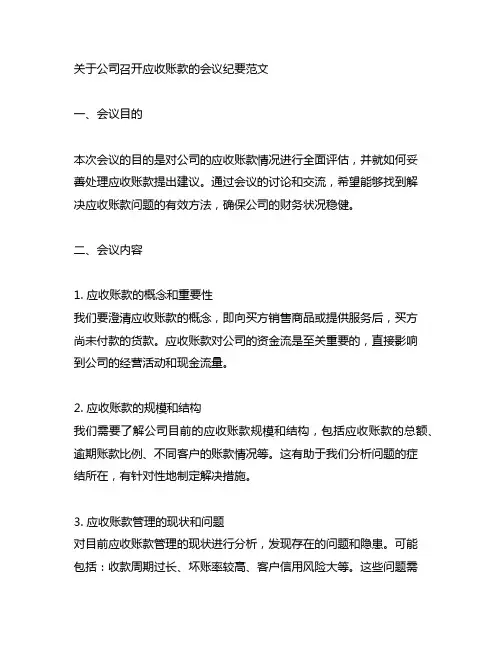 关于公司召开应收账款的会议纪要范文

一、会议目的

本次会议的目的是对公司的应收账款情况进行全面评估，并就如何妥善处理应收账款提出建议。通过会议的讨论和交流，希望能够找到解决应收账款问题的有效方法，确保公司的财务状况稳健。

二、会议内容

1. 应收账款的概念和重要性
我们要澄清应收账款的概念，即向买方销售商品或提供服务后，买方尚未付款的货款。应收账款对公司的资金流是至关重要的，直接影响到公司的经营活动和现金流量。

2. 应收账款的规模和结构
我们需要了解公司目前的应收账款规模和结构，包括应收账款的总额、逾期账款比例、不同客户的账款情况等。这有助于我们分析问题的症结所在，有针对性地制定解决措施。

3. 应收账款管理的现状和问题
对目前应收账款管理的现状进行分析，发现存在的问题和隐患。可能包括：收款周期过长、坏账率较高、客户信用风险大等。这些问题需